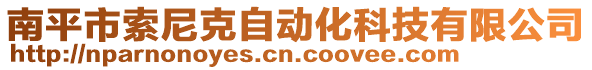 南平市索尼克自动化科技有限公司
http://nparnonoyes.cn.coovee.com